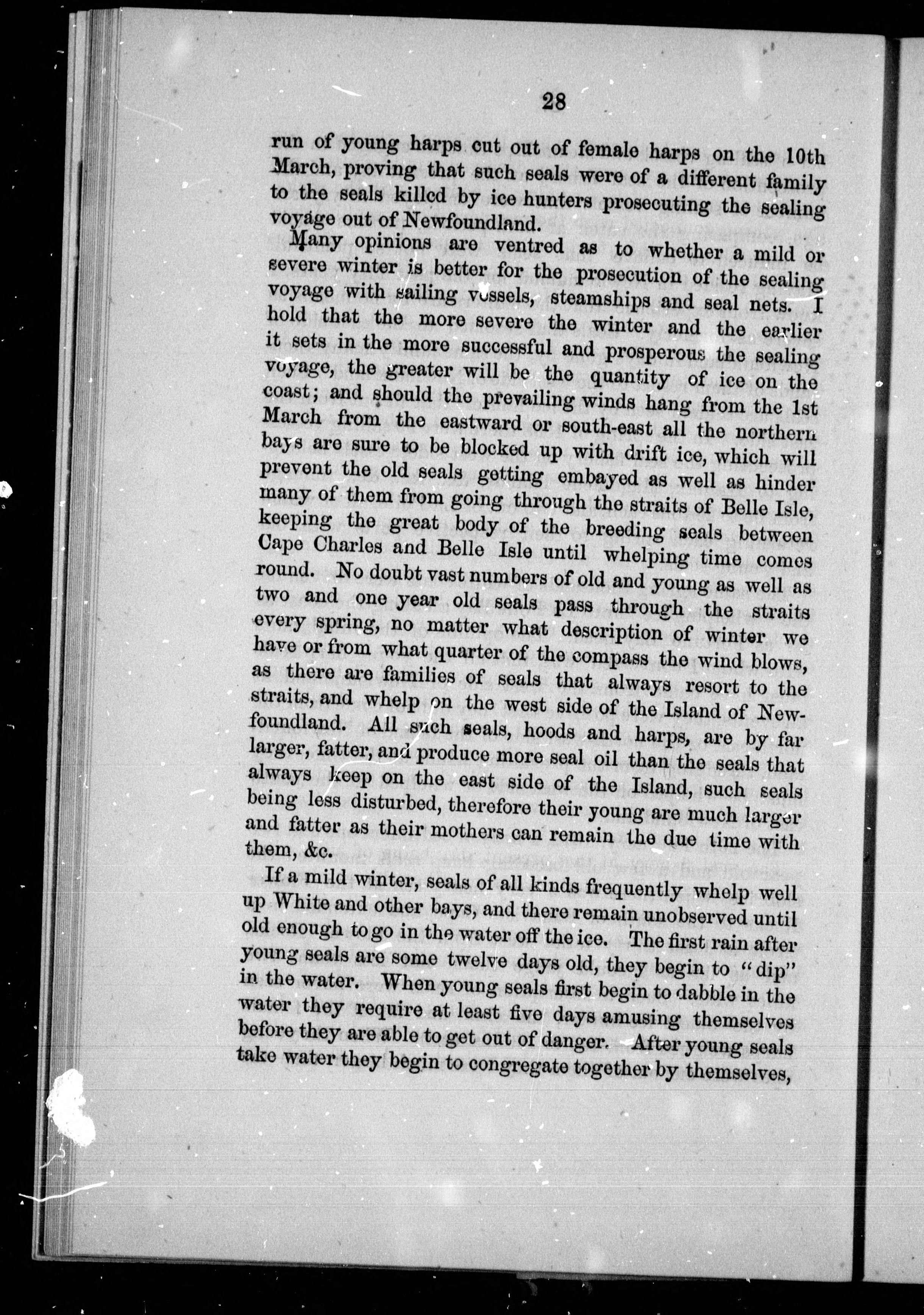 28

run of young harps cut out of female harps on the 10th March, proving that such seals were of a different family to the seals killed by ice hunters prosecuting the sealing voyage out of Newfoundland.

Many opinions are ventred as to whether a mild or severe winter is better for the prosecution of the sealing voyage with sailing vessels, steamships and seal nets. I hold that the more severe the winter and the earlier it sets in the more successful and prosperous the sealing voyage, the greater will be the quantity of ice on the coast; and should the prevailing winds hang from the 1st March from the eastward or south-east all the northern bays are sure to be blocked up with drift ice, which will prevent the old seals getting embayed as well as hinder many of them from going through the straits of Belle Isle, keeping the great body of the breeding seals between Cape Charles and Belle Isle until whelping time comes round. No doubt vast numbers of old and young as well as two and one year old seals pass through the straits every spring, no matter what description of winter we have or from what quarter of the compass the wind blows, as there are families of seals that always resort to the straits, and whelp on the west side of the Island of Newfoundland. All such seals, hoods and harps, are by far larger, fatter, and produce more seal oil than the seals that always keep on the east side of the Island, such seals being less disturbed, therefore their young are much larger and fatter as their mothers can remain the due time with them, &c.

If a mild winter, seals of all kinds frequently whelp well up White and other bays, and there remain unobserved until old enough to go in the water off the ice. The first rain after young seals are some twelve days old, they begin to "dip" in the water. When young seals first begin to dabble in the water they require at least five days amusing themselves before they are able to get out of danger. After young seals take water they begin to congregate together by themselves,